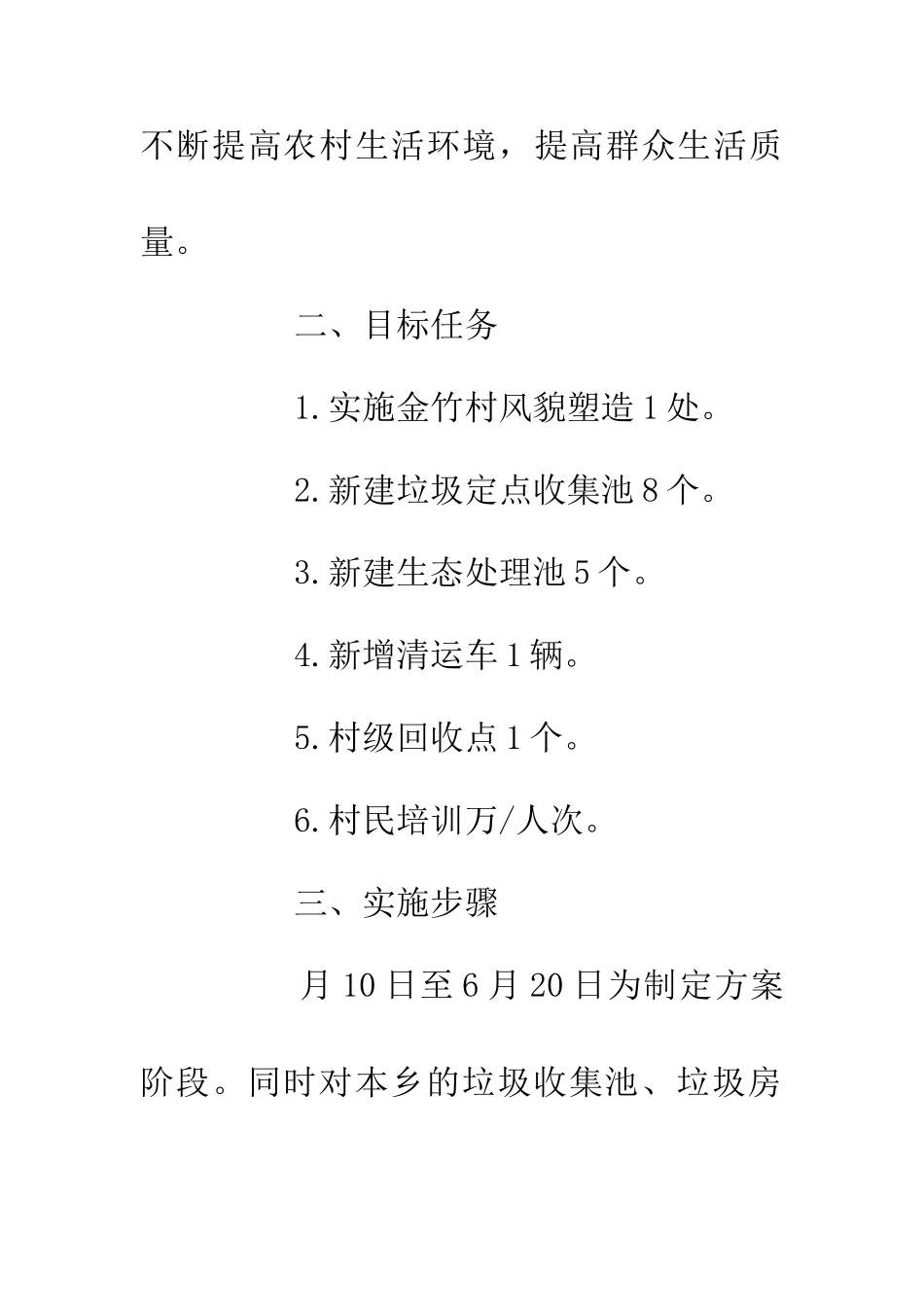 不断提高农村生活环境，提高群众生活质量。

二、目标任务

1.实施金竹村风貌塑造1处。

2.新建垃圾定点收集池8个。

3.新建生态处理池5个。

4.新增清运车1辆。

5.村级回收点1个。

6.村民培训万/人次。

三、实施步骤

月10日至6月20日为制定方案阶段。同时对本乡的垃圾收集池、垃圾房